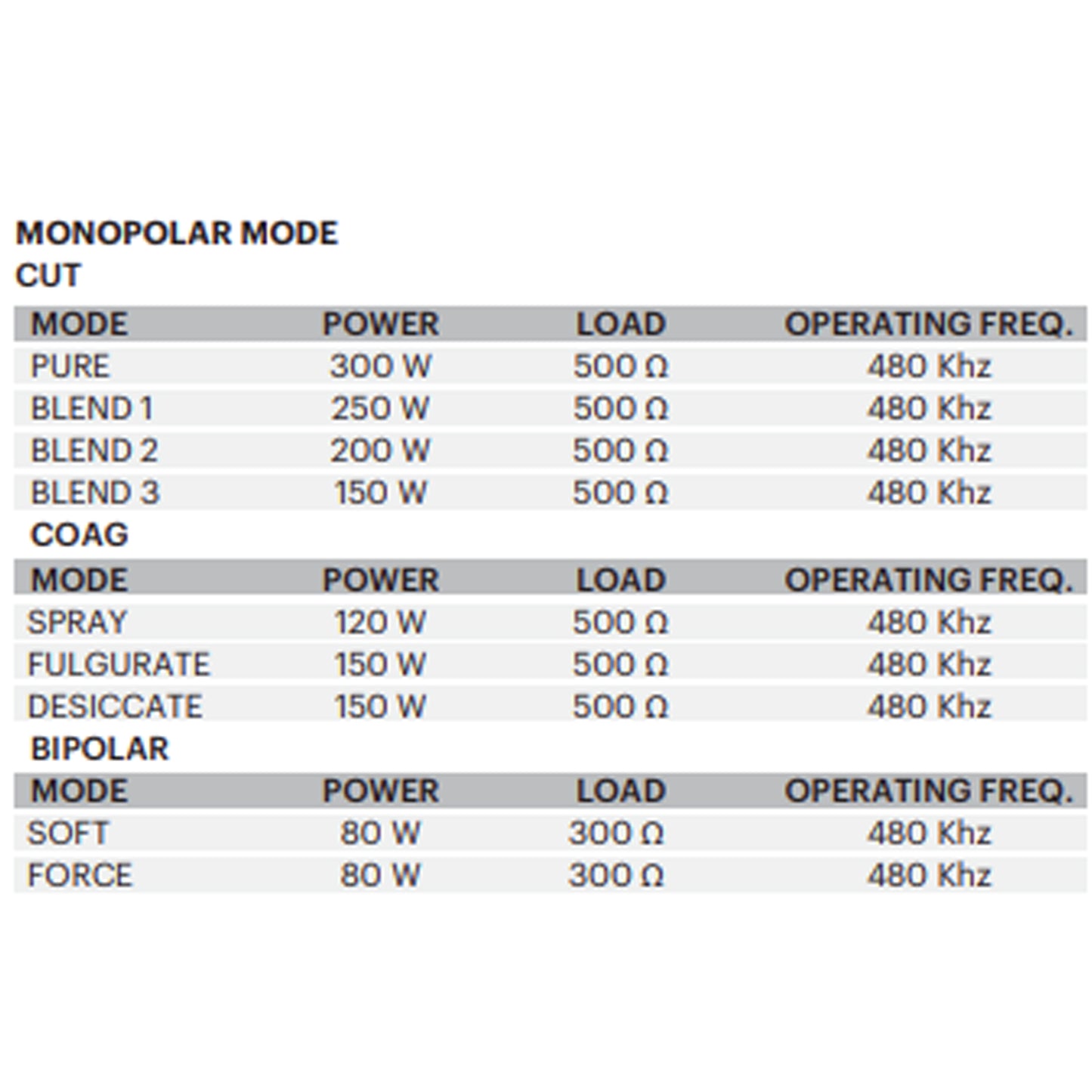 MONOPOLAR MODE
CUT

| MODE | POWER | LOAD | OPERATING FREQ. |
|---|---|---|---|
| PURE | 300 W | 500 Ω | 480 Khz |
| BLEND 1 | 250 W | 500 Ω | 480 Khz |
| BLEND 2 | 200 W | 500 Ω | 480 Khz |
| BLEND 3 | 150 W | 500 Ω | 480 Khz |

COAG

| MODE | POWER | LOAD | OPERATING FREQ. |
|---|---|---|---|
| SPRAY | 120 W | 500 Ω | 480 Khz |
| FULGURATE | 150 W | 500 Ω | 480 Khz |
| DESICCATE | 150 W | 500 Ω | 480 Khz |

BIPOLAR

| MODE | POWER | LOAD | OPERATING FREQ. |
|---|---|---|---|
| SOFT | 80 W | 300 Ω | 480 Khz |
| FORCE | 80 W | 300 Ω | 480 Khz |